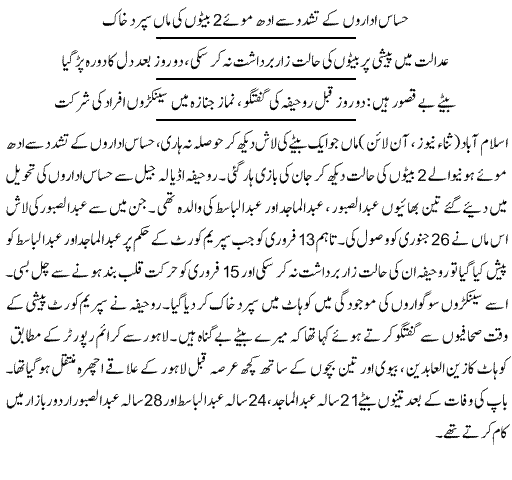 حساس اداروں کے تشدد سے ادھ موئے 2 بیٹوں کی ماں سپرد خاک

عدالت میں پیشی پر بیٹوں کی حالت زار برداشت نہ کر سکی، دو روز بعد دل کا دورہ پڑ گیا

بیٹے بے قصور ہیں: دو روز قبل روحیفہ کی گفتگو، نماز جنازہ میں سینکڑوں افراد کی شرکت

اسلام آباد (ثناء نیوز، آن لائن) ماں جو ایک بیٹے کی لاش دیکھ کر حوصلہ نہ ہاری، حساس اداروں کے تشدد سے ادھ موئے ہونیوالے 2 بیٹوں کی حالت دیکھ کر جان کی بازی ہار گئی۔ روحیفہ اڈیالہ جیل سے حساس اداروں کی تحویل میں دیئے گئے تین بھائیوں عبدالصبور، عبدالماجد اور عبدالباسط کی والدہ تھی۔ جن میں سے عبدالصبور کی لاش اس ماں نے 26 جنوری کو وصول کی۔ تاہم 13 فروری کو جب سپریم کورٹ کے حکم پر عبدالماجد اور عبدالباسط کو پیش کیا گیا تو روحیفہ ان کی حالت زار برداشت نہ کر سکی اور 15 فروری کو حرکت قلب بند ہونے سے چل بسی۔ اسے سینکڑوں سوگواروں کی موجودگی میں کوہاٹ میں سپرد خاک کر دیا گیا۔ روحیفہ نے سپریم کورٹ پیشی کے وقت صحافیوں سے گفتگو کرتے ہوئے کہا تھا کہ میرے بیٹے بے گناہ ہیں۔ لاہور سے کرائم رپورٹر کے مطابق کوہاٹ کا زین العابدین، بیوی اور تین بچوں کے ساتھ کچھ عرصہ قبل لاہور کے علاقے اچھرہ منتقل ہو گیا تھا۔ باپ کی وفات کے بعد تینوں بیٹے 21 سالہ عبدالماجد، 24 سالہ عبدالباسط اور 28 سالہ عبدالصبور اردو بازار میں کام کرتے تھے۔